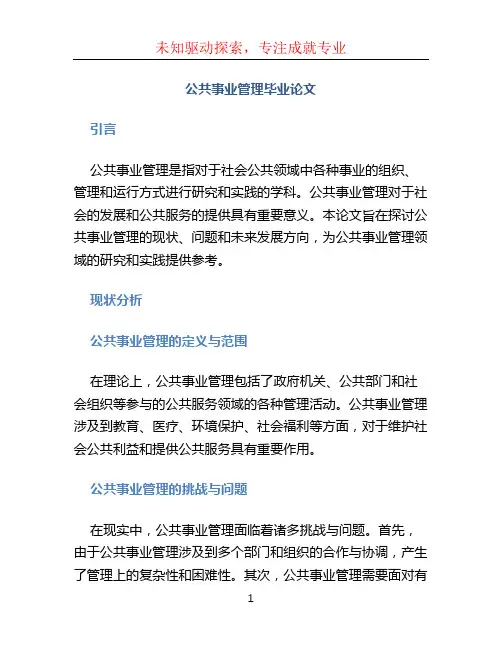 未知驱动探索，专注成就专业

公共事业管理毕业论文

引言

公共事业管理是指对于社会公共领域中各种事业的组织、管理和运行方式进行研究和实践的学科。公共事业管理对于社会的发展和公共服务的提供具有重要意义。本论文旨在探讨公共事业管理的现状、问题和未来发展方向，为公共事业管理领域的研究和实践提供参考。

现状分析

公共事业管理的定义与范围

在理论上，公共事业管理包括了政府机关、公共部门和社会组织等参与的公共服务领域的各种管理活动。公共事业管理涉及到教育、医疗、环境保护、社会福利等方面，对于维护社会公共利益和提供公共服务具有重要作用。

公共事业管理的挑战与问题

在现实中，公共事业管理面临着诸多挑战与问题。首先，由于公共事业管理涉及到多个部门和组织的合作与协调，产生了管理上的复杂性和困难性。其次，公共事业管理需要面对有

1